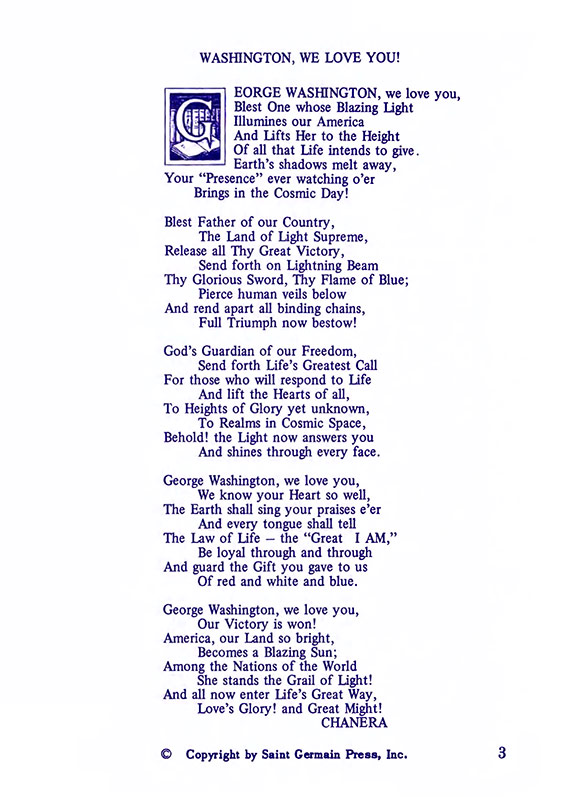 WASHINGTON, WE LOVE YOU!

GEORGE WASHINGTON, we love you,
Blest One whose Blazing Light
Illumines our America
And Lifts Her to the Height
Of all that Life intends to give.
Earth's shadows melt away,
Your "Presence" ever watching o'er
Brings in the Cosmic Day!

Blest Father of our Country,
The Land of Light Supreme,
Release all Thy Great Victory,
Send forth on Lightning Beam
Thy Glorious Sword, Thy Flame of Blue;
Pierce human veils below
And rend apart all binding chains,
Full Triumph now bestow!

God's Guardian of our Freedom,
Send forth Life's Greatest Call
For those who will respond to Life
And lift the Hearts of all,
To Heights of Glory yet unknown,
To Realms in Cosmic Space,
Behold! the Light now answers you
And shines through every face.

George Washington, we love you,
We know your Heart so well,
The Earth shall sing your praises e'er
And every tongue shall tell
The Law of Life – the "Great I AM,"
Be loyal through and through
And guard the Gift you gave to us
Of red and white and blue.

George Washington, we love you,
Our Victory is won!
America, our Land so bright,
Becomes a Blazing Sun;
Among the Nations of the World
She stands the Grail of Light!
And all now enter Life's Great Way,
Love's Glory! and Great Might!
CHANERA

© Copyright by Saint Germain Press, Inc.

3